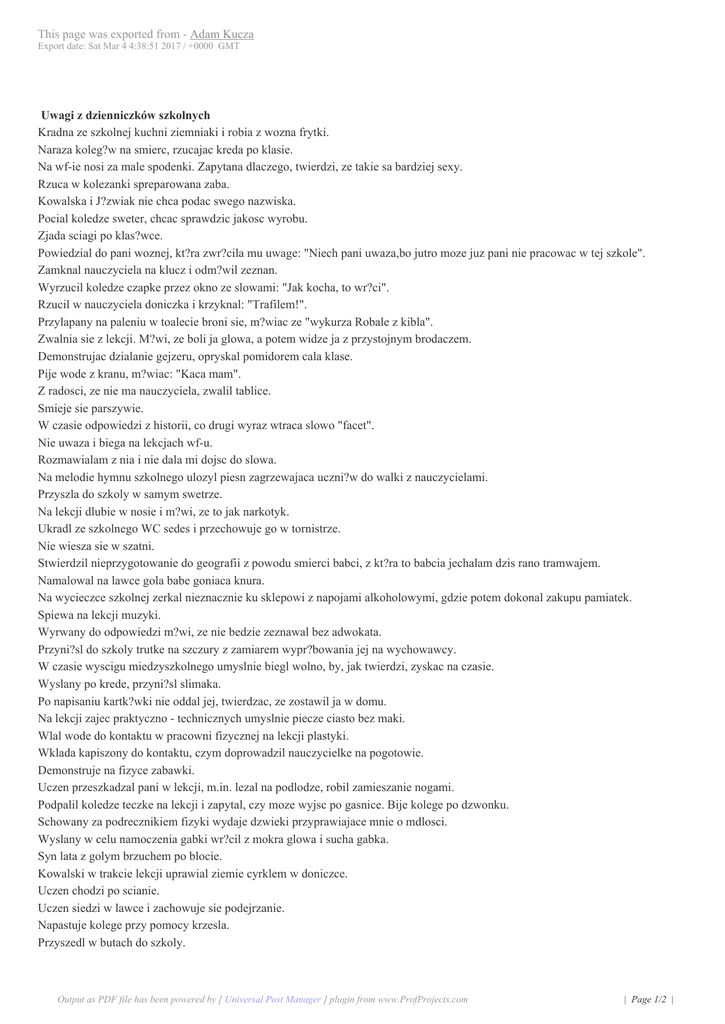 This page was exported from - Adam Kucza
Export date: Sat Mar 4 4:38:51 2017 / +0000 GMT

Uwagi z dzienniczków szkolnych
Kradna ze szkolnej kuchni ziemniaki i robia z wozna frytki.
Naraza koleg?w na smierc, rzucajac kreda po klasie.
Na wf-ie nosi za male spodenki. Zapytana dlaczego, twierdzi, ze takie sa bardziej sexy.
Rzuca w kolezanki spreparowana zaba.
Kowalska i J?zwiak nie chca podac swego nazwiska.
Pocial koledze sweter, chcac sprawdzic jakosc wyrobu.
Zjada sciagi po klas?wce.
Powiedzial do pani woznej, kt?ra zwr?cila mu uwage: "Niech pani uwaza,bo jutro moze juz pani nie pracowac w tej szkole".
Zamknal nauczyciela na klucz i odm?wil zeznan.
Wyrzucil koledze czapke przez okno ze slowami: "Jak kocha, to wr?ci".
Rzucil w nauczyciela doniczka i krzyknal: "Trafilem!".
Przylapany na paleniu w toalecie broni sie, m?wiac ze "wykurza Robale z kibla".
Zwalnia sie z lekcji. M?wi, ze boli ja glowa, a potem widze ja z przystojnym brodaczem.
Demonstrujac dzialanie gejzeru, opryskal pomidorem cala klase.
Pije wode z kranu, m?wiac: "Kaca mam".
Z radosci, ze nie ma nauczyciela, zwalil tablice.
Smieje sie parszywie.
W czasie odpowiedzi z historii, co drugi wyraz wtraca slowo "facet".
Nie uwaza i biega na lekcjach wf-u.
Rozmawialam z nia i nie dala mi dojsc do slowa.
Na melodie hymnu szkolnego ulozyl piesn zagrzewajaca uczni?w do walki z nauczycielami.
Przyszla do szkoly w samym swetrze.
Na lekcji dlubie w nosie i m?wi, ze to jak narkotyk.
Ukradl ze szkolnego WC sedes i przechowuje go w tornistrze.
Nie wiesza sie w szatni.
Stwierdzil nieprzygotowanie do geografii z powodu smierci babci, z kt?ra to babcia jechalam dzis rano tramwajem.
Namalowal na lawce gola babe goniaca knura.
Na wycieczce szkolnej zerkal nieznacznie ku sklepowi z napojami alkoholowymi, gdzie potem dokonal zakupu pamiatek.
Spiewa na lekcji muzyki.
Wyrwany do odpowiedzi m?wi, ze nie bedzie zeznawal bez adwokata.
Przyni?sl do szkoly trutke na szczury z zamiarem wypr?bowania jej na wychowawcy.
W czasie wyscigu miedzyszkolnego umyslnie biegl wolno, by, jak twierdzi, zyskac na czasie.
Wyslany po krede, przyni?sl slimaka.
Po napisaniu kartk?wki nie oddal jej, twierdzac, ze zostawil ja w domu.
Na lekcji zajec praktyczno - technicznych umyslnie piecze ciasto bez maki.
Wlal wode do kontaktu w pracowni fizycznej na lekcji plastyki.
Wklada kapiszony do kontaktu, czym doprowadzil nauczycielke na pogotowie.
Demonstruje na fizyce zabawki.
Uczen przeszkadzal pani w lekcji, m.in. lezal na podlodze, robil zamieszanie nogami.
Podpalil koledze teczke na lekcji i zapytal, czy moze wyjsc po gasnice. Bije kolege po dzwonku.
Schowany za podrecznikiem fizyki wydaje dzwieki przyprawiajace mnie o mdlosci.
Wyslany w celu namoczenia gabki wr?cil z mokra glowa i sucha gabka.
Syn lata z golym brzuchem po blocie.
Kowalski w trakcie lekcji uprawial ziemie cyrklem w doniczce.
Uczen chodzi po scianie.
Uczen siedzi w lawce i zachowuje sie podejrzanie.
Napastuje kolege przy pomocy krzesla.
Przyszedl w butach do szkoly.

Output as PDF file has been powered by [ Universal Post Manager ] plugin from www.ProfProjects.com | Page 1/2 |